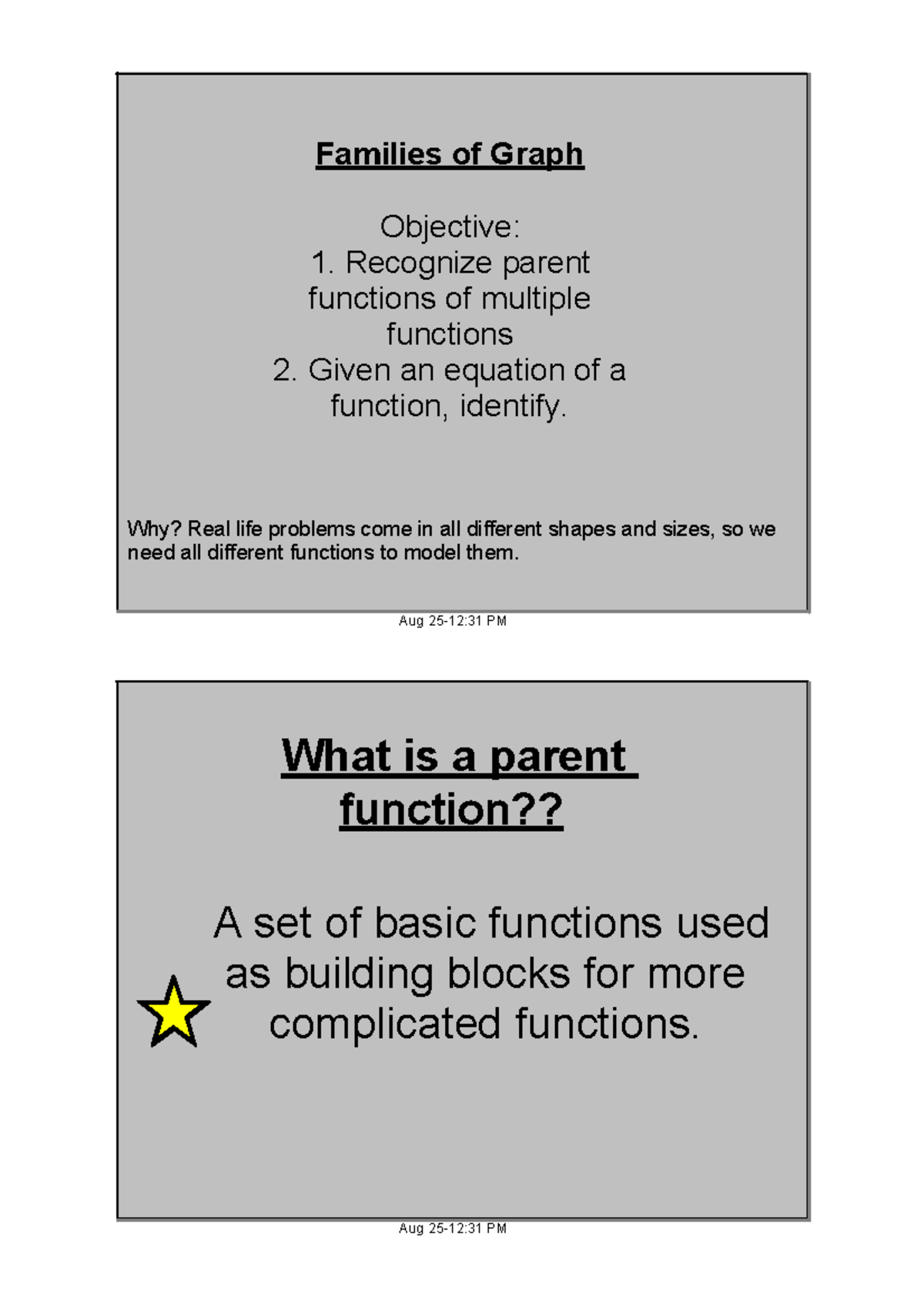 Families of Graph

Objective:
1. Recognize parent functions of multiple functions
2. Given an equation of a function, identify.

Why? Real life problems come in all different shapes and sizes, so we need all different functions to model them.

Aug 25-12:31 PM

What is a parent function??

A set of basic functions used as building blocks for more complicated functions.

Aug 25-12:31 PM